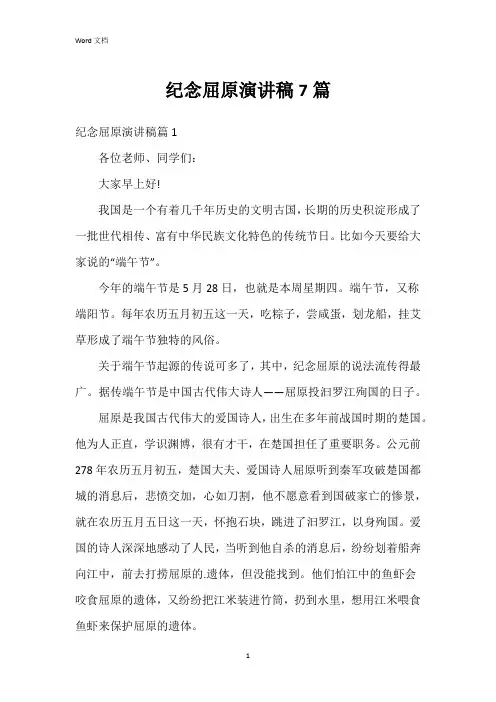 Word 文档

纪念屈原演讲稿 7 篇

纪念屈原演讲稿篇 1

各位老师、同学们：

大家早上好!

我国是一个有着几千年历史的文明古国，长期的历史积淀形成了一批世代相传、富有中华民族文化特色的传统节日。比如今天要给大家说的“端午节”。

今年的端午节是 5 月 28 日，也就是本周星期四。端午节，又称端阳节。每年农历五月初五这一天，吃粽子，尝咸蛋，划龙船，挂艾草形成了端午节独特的风俗。

关于端午节起源的传说可多了，其中，纪念屈原的说法流传得最广。据传端午节是中国古代伟大诗人——屈原投汨罗江殉国的日子。

屈原是我国古代伟大的爱国诗人，出生在多年前战国时期的楚国。他为人正直，学识渊博，很有才干，在楚国担任了重要职务。公元前 278 年农历五月初五，楚国大夫、爱国诗人屈原听到秦军攻破楚国都城的消息后，悲愤交加，心如刀割，他不愿意看到国破家亡的惨景，就在农历五月五日这一天，怀抱石块，跳进了汨罗江，以身殉国。爱国的诗人深深地感动了人民，当听到他自杀的消息后，纷纷划着船奔向江中，前去打捞屈原的.遗体，但没能找到。他们怕江中的鱼虾会咬食屈原的遗体，又纷纷把江米装进竹筒，扔到水里，想用江米喂食鱼虾来保护屈原的遗体。

1